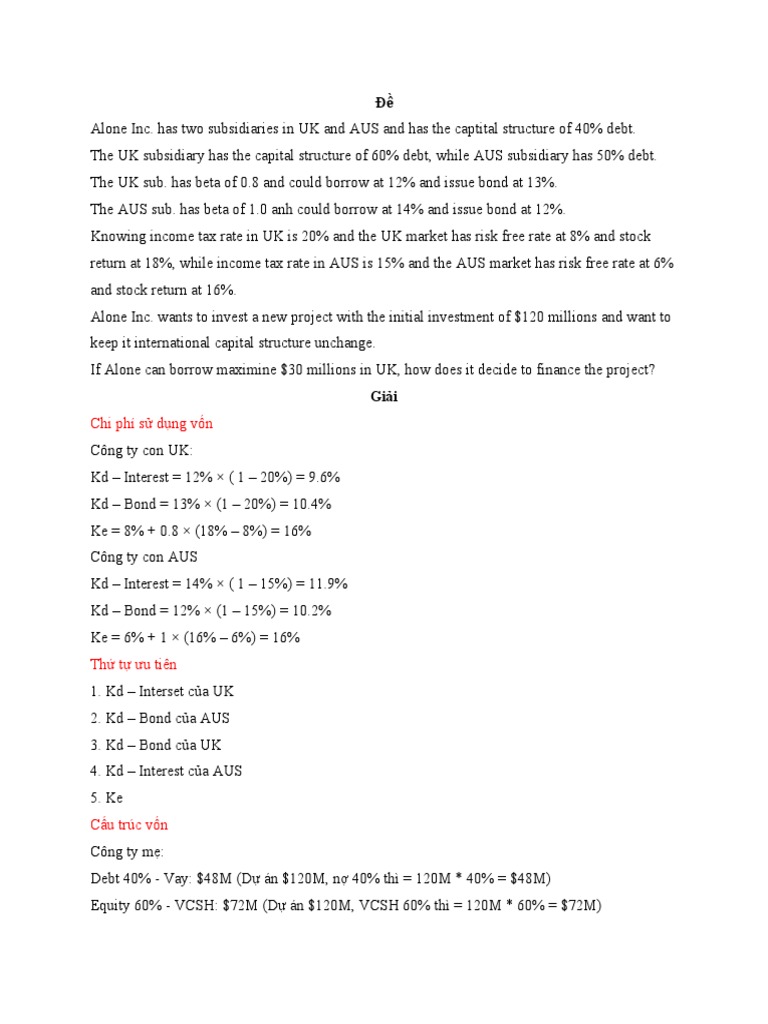 Đề

Alone Inc. has two subsidiaries in UK and AUS and has the captital structure of 40% debt.

The UK subsidiary has the capital structure of 60% debt, while AUS subsidiary has 50% debt.

The UK sub. has beta of 0.8 and could borrow at 12% and issue bond at 13%.

The AUS sub. has beta of 1.0 anh could borrow at 14% and issue bond at 12%.

Knowing income tax rate in UK is 20% and the UK market has risk free rate at 8% and stock return at 18%, while income tax rate in AUS is 15% and the AUS market has risk free rate at 6% and stock return at 16%.

Alone Inc. wants to invest a new project with the initial investment of $120 millions and want to keep it international capital structure unchange.

If Alone can borrow maximine $30 millions in UK, how does it decide to finance the project?

Giải

Chi phí sử dụng vốn

Công ty con UK:

Kd – Interest = 12% × ( 1 – 20%) = 9.6%

Kd – Bond = 13% × (1 – 20%) = 10.4%

Ke = 8% + 0.8 × (18% – 8%) = 16%

Công ty con AUS

Kd – Interest = 14% × ( 1 – 15%) = 11.9%

Kd – Bond = 12% × (1 – 15%) = 10.2%

Ke = 6% + 1 × (16% – 6%) = 16%

Thứ tự ưu tiên

1. Kd – Interset của UK

2. Kd – Bond của AUS

3. Kd – Bond của UK

4. Kd – Interest của AUS

5. Ke

Cấu trúc vốn

Công ty mẹ:

Debt 40% - Vay: $48M (Dự án $120M, nợ 40% thì = 120M * 40% = $48M)

Equity 60% - VCSH: $72M (Dự án $120M, VCSH 60% thì = 120M * 60% = $72M)